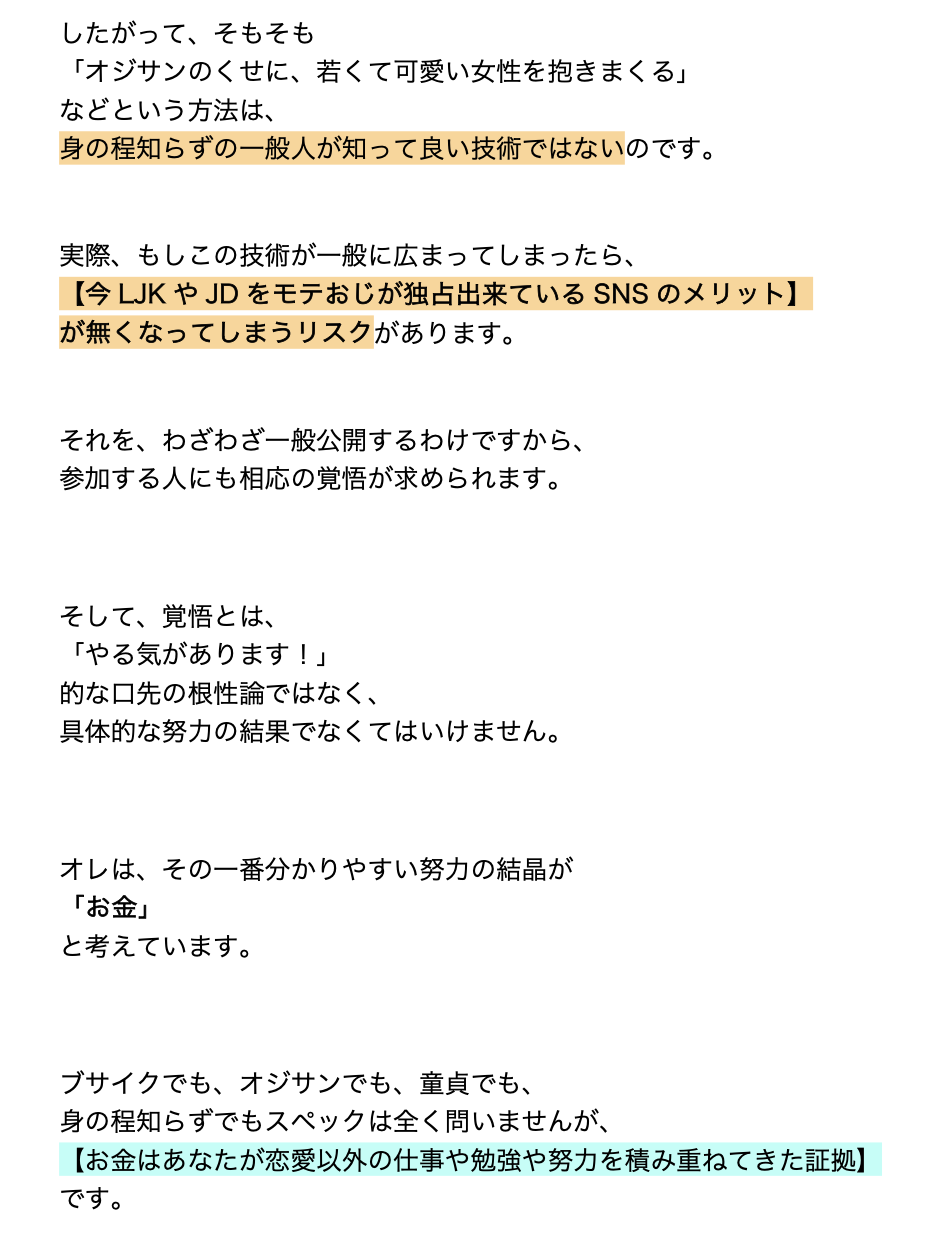 したがって、そもそも
「オジサンのくせに、若くて可愛い女性を抱きまくる」
などという方法は、
身の程知らずの一般人が知って良い技術ではないのです。

実際、もしこの技術が一般に広まってしまったら、
【今 LJK や JD をモテおじが独占出来ている SNS のメリット】
が無くなってしまうリスクがあります。

それを、わざわざ一般公開するわけですから、
参加する人にも相応の覚悟が求められます。

そして、覚悟とは、
「やる気があります！」
的な口先の根性論ではなく、
具体的な努力の結果でなくてはいけません。

オレは、その一番分かりやすい努力の結晶が
「お金」
と考えています。

ブサイクでも、オジサンでも、童貞でも、
身の程知らずでもスペックは全く問いませんが、
【お金はあなたが恋愛以外の仕事や勉強や努力を積み重ねてきた証拠】
です。